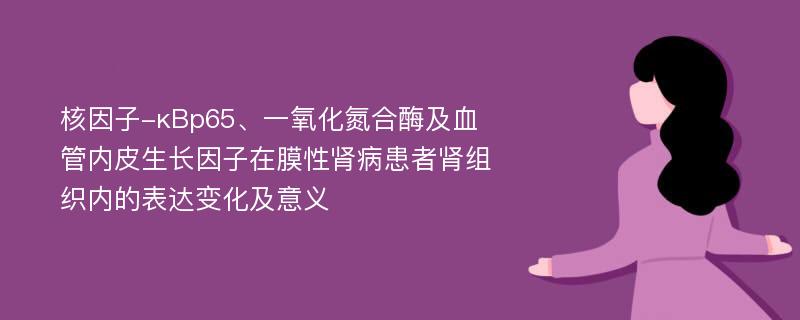 核因子-κBp65、一氧化氮合酶及血管内皮生长因子在膜性肾病患者肾组织内的表达变化及意义